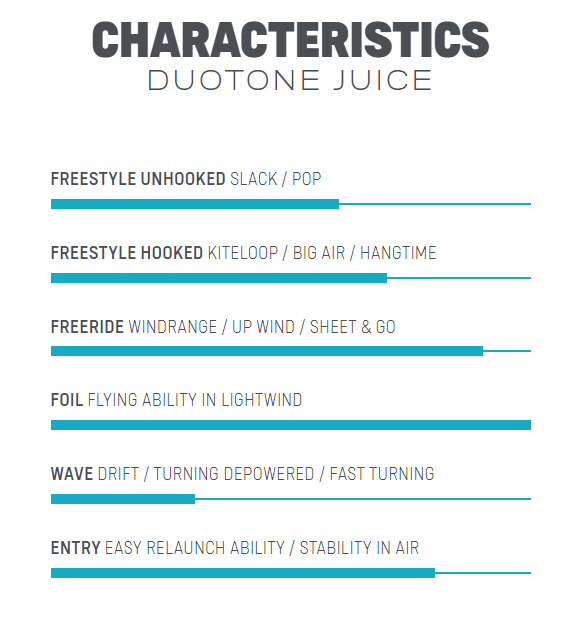 CHARACTERISTICS
DUOTONE JUICE

FREESTYLE UNHOOKED SLACK / POP

FREESTYLE HOOKED KITELOOP / BIG AIR / HANGTIME

FREERIDE WINDRANGE / UP WIND / SHEET & GO

FOIL FLYING ABILITY IN LIGHTWIND

WAVE DRIFT / TURNING DEPOWERED / FAST TURNING

ENTRY EASY RELAUNCH ABILITY / STABILITY IN AIR